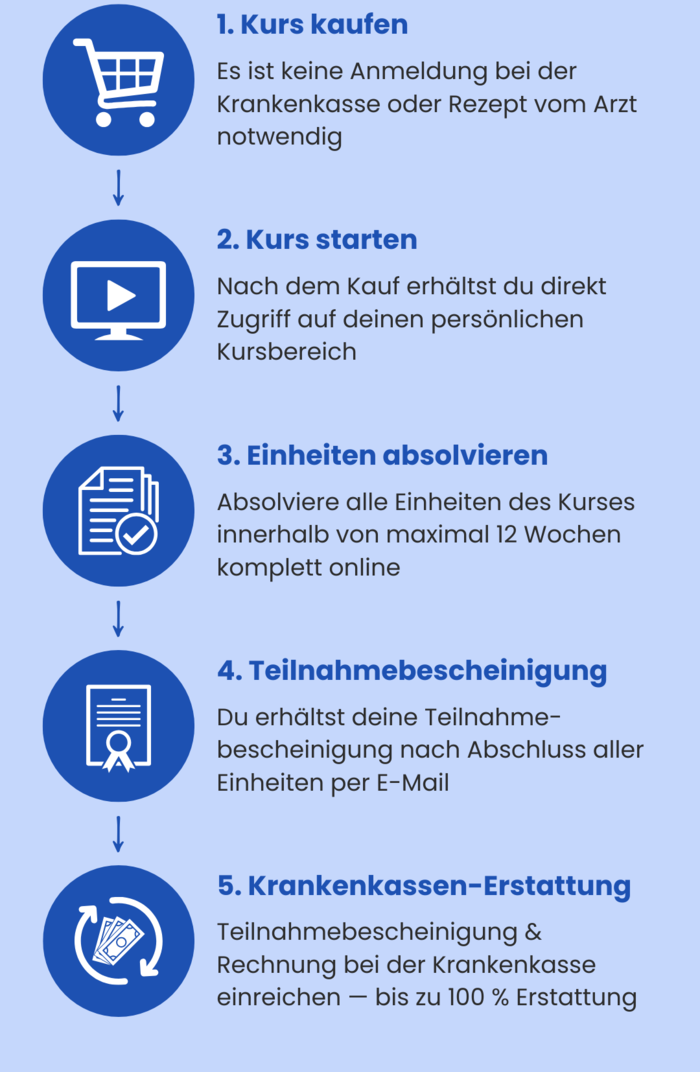 1. Kurs kaufen

Es ist keine Anmeldung bei der Krankenkasse oder Rezept vom Arzt notwendig

2. Kurs starten

Nach dem Kauf erhältst du direkt Zugriff auf deinen persönlichen Kursbereich

3. Einheiten absolvieren

Absolviere alle Einheiten des Kurses innerhalb von maximal 12 Wochen komplett online

4. Teilnahmebescheinigung

Du erhältst deine Teilnahmebescheinigung nach Abschluss aller Einheiten per E-Mail

5. Krankenkassen-Erstattung

Teilnahmebescheinigung & Rechnung bei der Krankenkasse einreichen — bis zu 100 % Erstattung